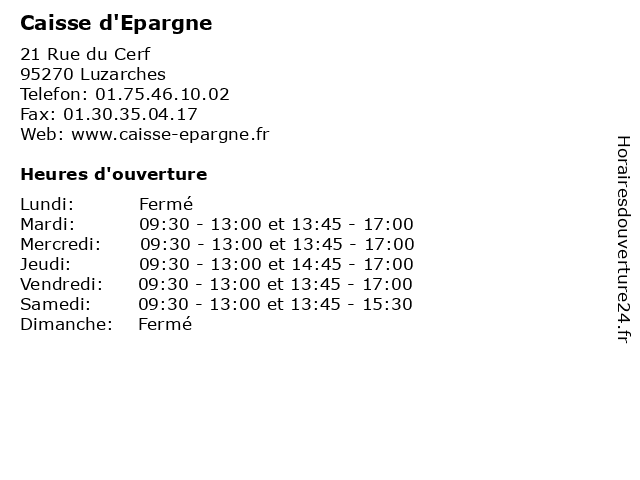 Caisse d'Epargne

21 Rue du Cerf
95270 Luzarches
Telefon: 01.75.46.10.02
Fax: 01.30.35.04.17
Web: www.caisse-epargne.fr

Heures d'ouverture

| | |
|---|---|
| Lundi: | Fermé |
| Mardi: | 09:30 - 13:00 et 13:45 - 17:00 |
| Mercredi: | 09:30 - 13:00 et 13:45 - 17:00 |
| Jeudi: | 09:30 - 13:00 et 14:45 - 17:00 |
| Vendredi: | 09:30 - 13:00 et 13:45 - 17:00 |
| Samedi: | 09:30 - 13:00 et 13:45 - 15:30 |
| Dimanche: | Fermé |

Horairesdouverture24.fr